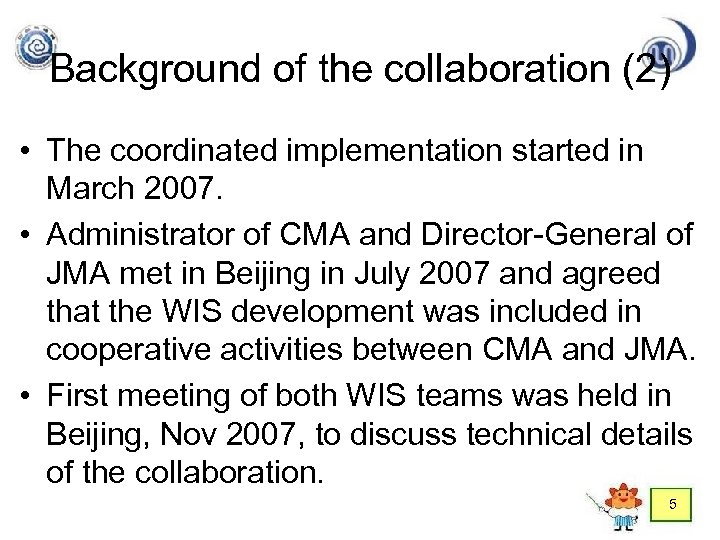 Background of the collaboration (2)

• The coordinated implementation started in March 2007.
• Administrator of CMA and Director-General of JMA met in Beijing in July 2007 and agreed that the WIS development was included in cooperative activities between CMA and JMA.
• First meeting of both WIS teams was held in Beijing, Nov 2007, to discuss technical details of the collaboration.

5